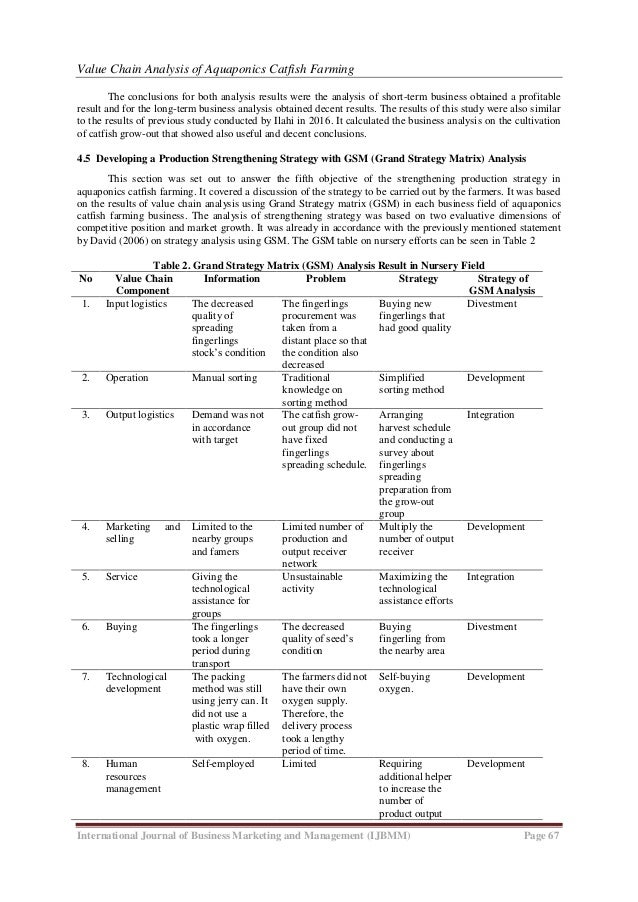 Value Chain Analysis of Aquaponics Catfish Farming

The conclusions for both analysis results were the analysis of short-term business obtained a profitable result and for the long-term business analysis obtained decent results. The results of this study were also similar to the results of previous study conducted by Ilahi in 2016. It calculated the business analysis on the cultivation of catfish grow-out that showed also useful and decent conclusions.

4.5 Developing a Production Strengthening Strategy with GSM (Grand Strategy Matrix) Analysis

This section was set out to answer the fifth objective of the strengthening production strategy in aquaponics catfish farming. It covered a discussion of the strategy to be carried out by the farmers. It was based on the results of value chain analysis using Grand Strategy matrix (GSM) in each business field of aquaponics catfish farming business. The analysis of strengthening strategy was based on two evaluative dimensions of competitive position and market growth. It was already in accordance with the previously mentioned statement by David (2006) on strategy analysis using GSM. The GSM table on nursery efforts can be seen in Table 2

Table 2. Grand Strategy Matrix (GSM) Analysis Result in Nursery Field

| No | Value Chain Component | Information | Problem | Strategy | Strategy of GSM Analysis |
|---|---|---|---|---|---|
| 1. | Input logistics | The decreased quality of spreading fingerlings stock's condition | The fingerlings procurement was taken from a distant place so that the condition also decreased | Buying new fingerlings that had good quality | Divestment |
| 2. | Operation | Manual sorting | Traditional knowledge on sorting method | Simplified sorting method | Development |
| 3. | Output logistics | Demand was not in accordance with target | The catfish grow-out group did not have fixed fingerlings spreading schedule. | Arranging harvest schedule and conducting a survey about fingerlings spreading preparation from the grow-out group | Integration |
| 4. | Marketing and selling | Limited to the nearby groups and famers | Limited number of production and output receiver network | Multiply the number of output receiver | Development |
| 5. | Service | Giving the technological assistance for groups | Unsustainable activity | Maximizing the technological assistance efforts | Integration |
| 6. | Buying | The fingerlings took a longer period during transport | The decreased quality of seed's condition | Buying fingerling from the nearby area | Divestment |
| 7. | Technological development | The packing method was still using jerry can. It did not use a plastic wrap filled with oxygen. | The farmers did not have their own oxygen supply. Therefore, the delivery process took a lengthy period of time. | Self-buying oxygen. | Development |
| 8. | Human resources management | Self-employed | Limited | Requiring additional helper to increase the number of product output | Development |

International Journal of Business Marketing and Management (IJBMM) Page 67